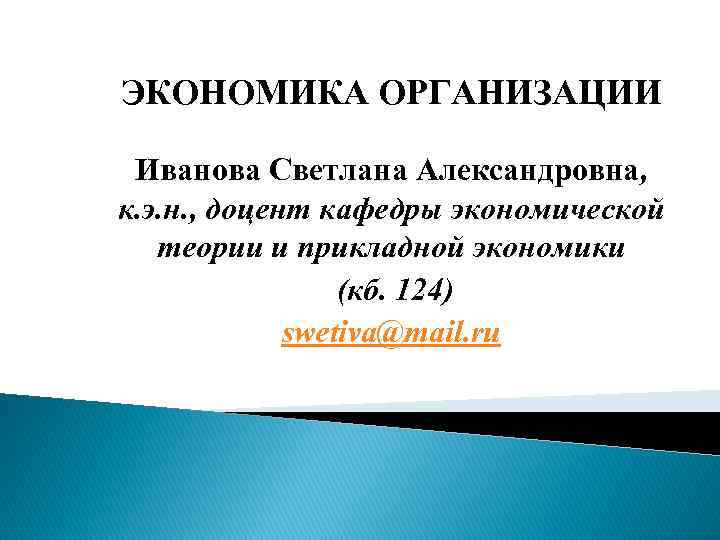 ЭКОНОМИКА ОРГАНИЗАЦИИ

Иванова Светлана Александровна, к.э.н., доцент кафедры экономической теории и прикладной экономики

(кб. 124)

swetiva@mail.ru